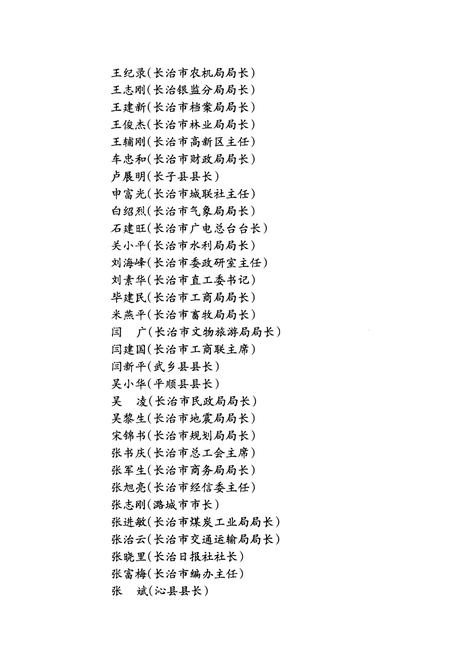 王纪录（长治市农机局局长）
王志刚（长治银监分局局长）
王建新（长治市档案局局长）
王俊杰（长治市林业局局长）
王辅刚（长治市高新区主任）
车忠和（长治市财政局局长）
卢展明（长子县县长）
申富光（长治市城联社主任）
白绍烈（长治市气象局局长）
石建旺（长治市广电总台台长）
关小平（长治市水利局局长）
刘海峰（长治市委政研室主任）
刘素华（长治市直工委书记）
毕建民（长治市工商局局长）
米燕平（长治市畜牧局局长）
闫　广（长治市文物旅游局局长）
闫建国（长治市工商联主席）
闫新平（武乡县县长）
吴小华（平顺县县长）
吴　凌（长治市民政局局长）
吴黎生（长治市地震局局长）
宋锦书（长治市规划局局长）
张书庆（长治市总工会主席）
张军生（长治市商务局局长）
张旭亮（长治市经信委主任）
张志刚（潞城市市长）
张进敏（长治市煤炭工业局局长）
张治云（长治市交通运输局局长）
张晓里（长治日报社社长）
张富梅（长治市编办主任）
张　斌（沁县县长）